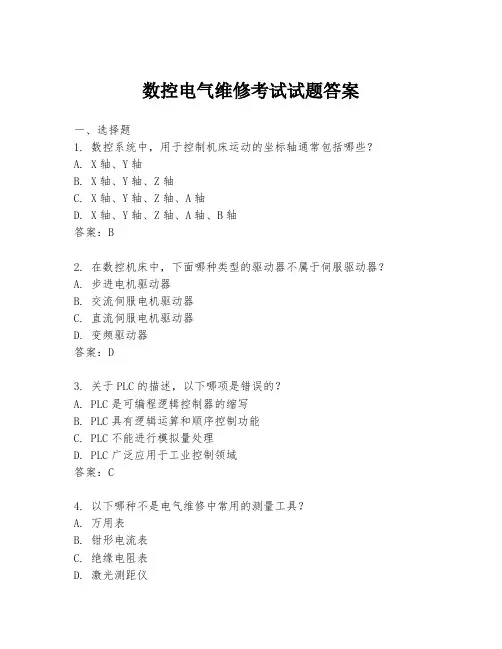 数控电气维修考试试题答案

一、选择题

1. 数控系统中，用于控制机床运动的坐标轴通常包括哪些？
A. X轴、Y轴
B. X轴、Y轴、Z轴
C. X轴、Y轴、Z轴、A轴
D. X轴、Y轴、Z轴、A轴、B轴
答案：B

2. 在数控机床中，下面哪种类型的驱动器不属于伺服驱动器？
A. 步进电机驱动器
B. 交流伺服电机驱动器
C. 直流伺服电机驱动器
D. 变频驱动器
答案：D

3. 关于PLC的描述，以下哪项是错误的？
A. PLC是可编程逻辑控制器的缩写
B. PLC具有逻辑运算和顺序控制功能
C. PLC不能进行模拟量处理
D. PLC广泛应用于工业控制领域
答案：C

4. 以下哪种不是电气维修中常用的测量工具？
A. 万用表
B. 钳形电流表
C. 绝缘电阻表
D. 激光测距仪